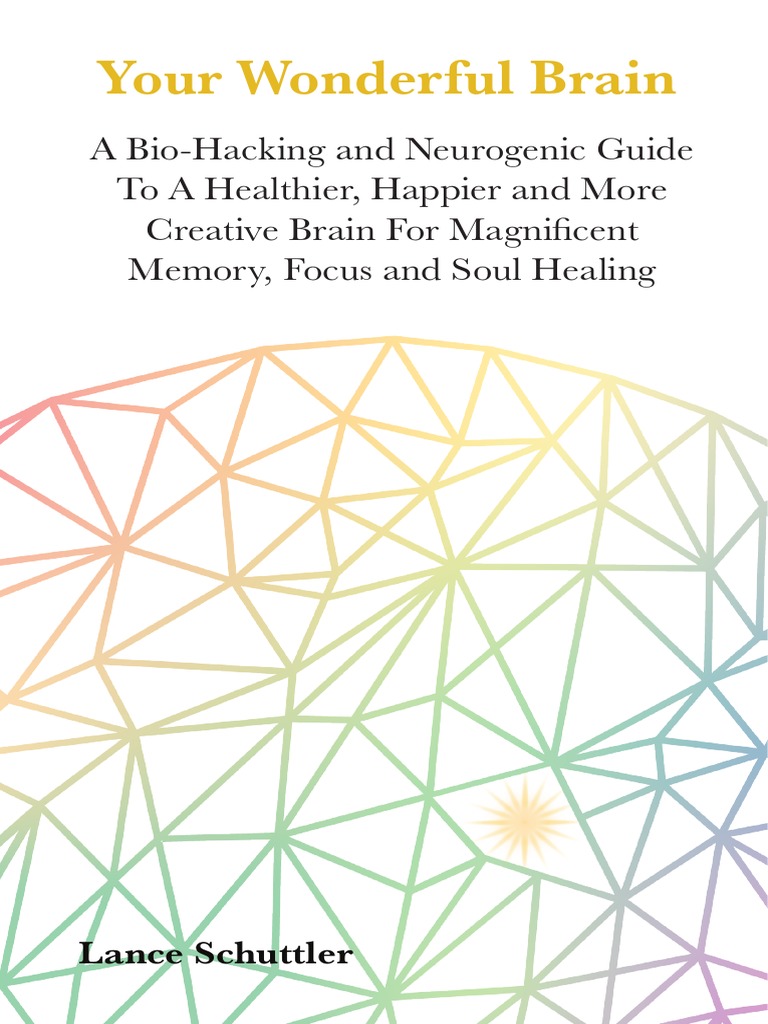 Your Wonderful Brain

A Bio-Hacking and Neurogenic Guide To A Healthier, Happier and More Creative Brain For Magnificent Memory, Focus and Soul Healing

Lance Schuttler